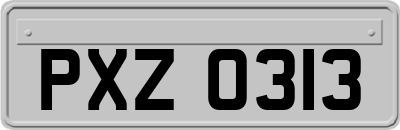 PXZ 0313